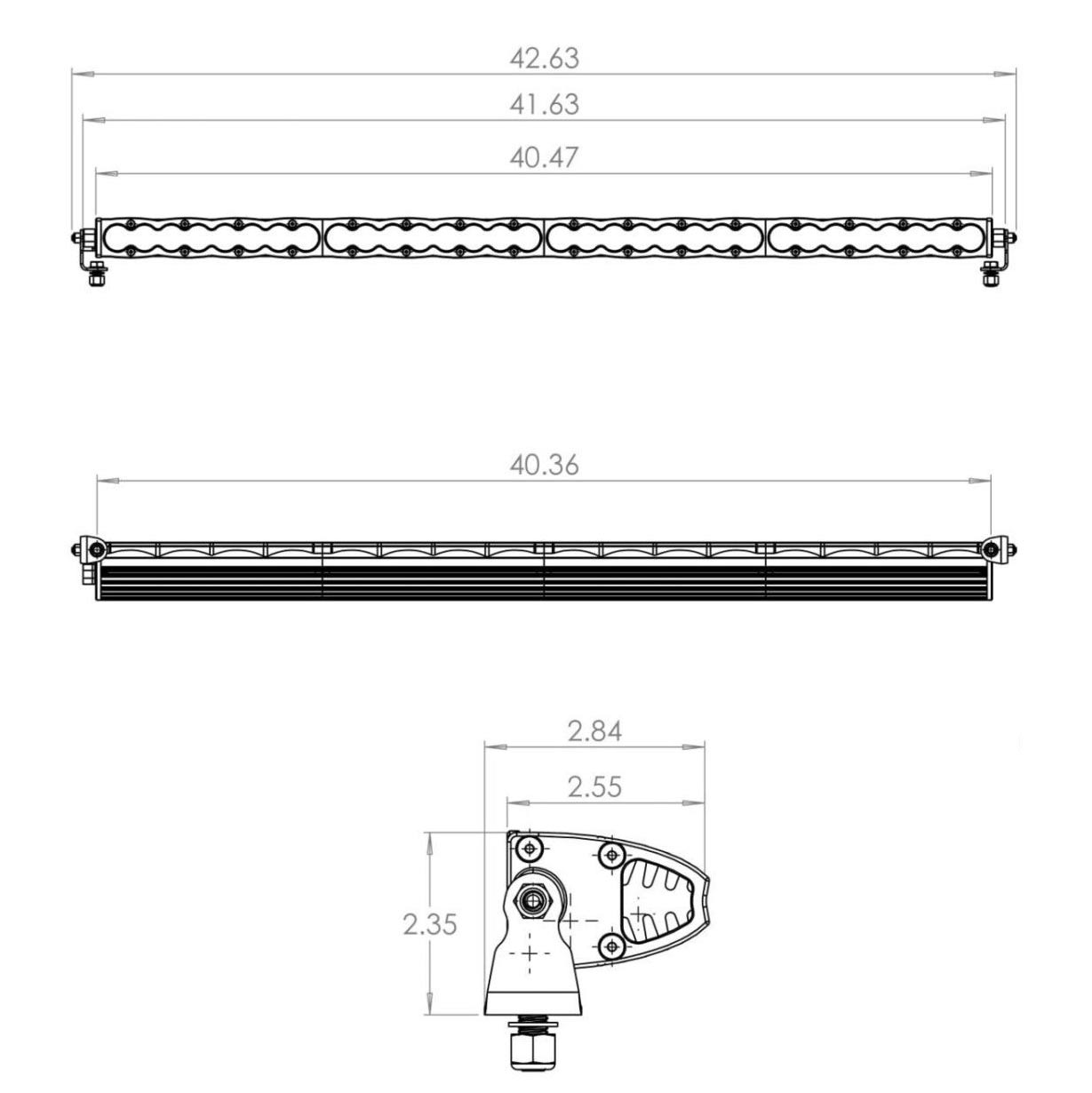 42.63
41.63
40.47

40.36

2.84
2.55
2.35